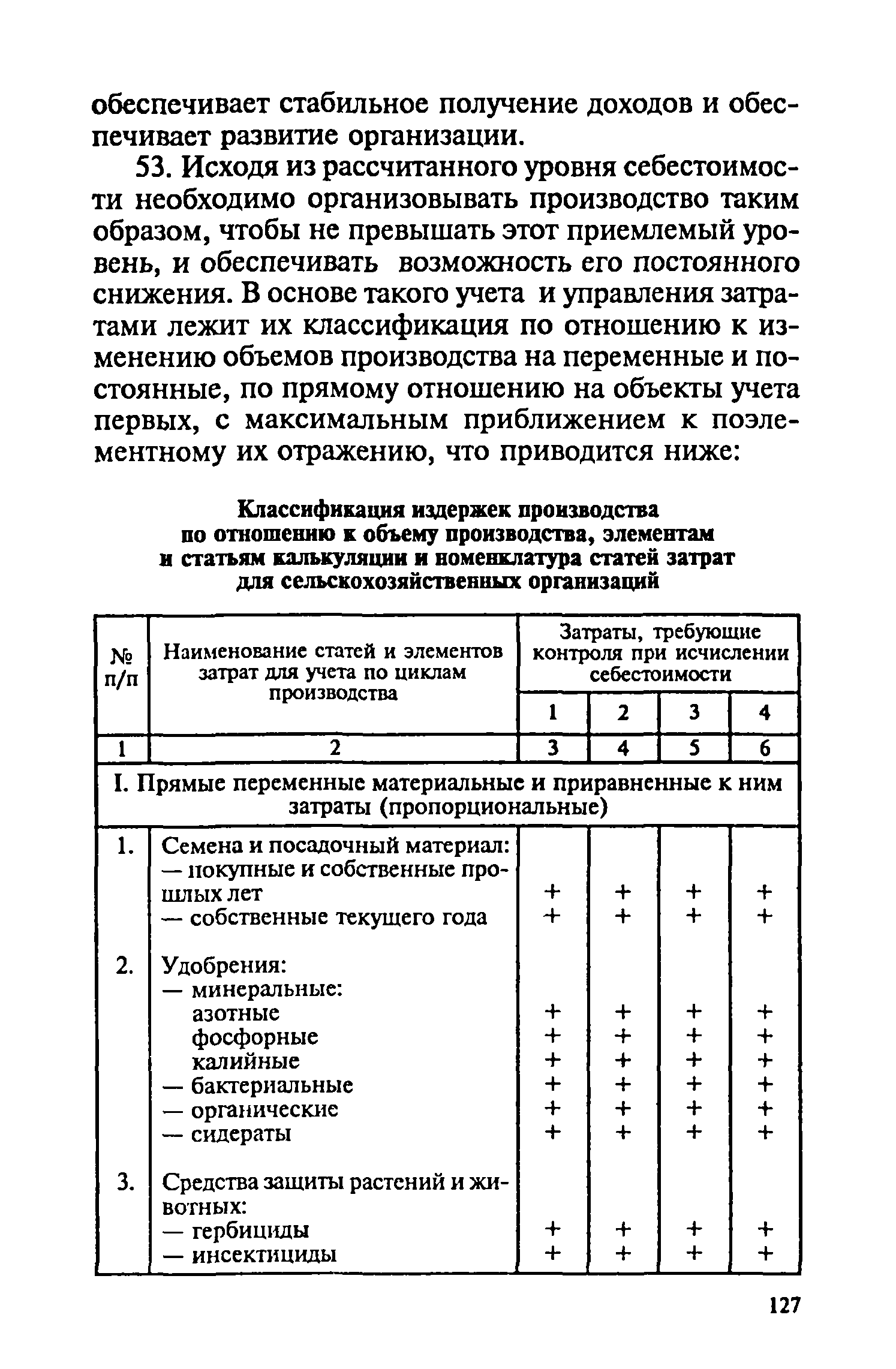 обеспечивает стабильное получение доходов и обеспечивает развитие организации.

53. Исходя из рассчитанного уровня себестоимости необходимо организовывать производство таким образом, чтобы не превышать этот приемлемый уровень, и обеспечивать возможность его постоянного снижения. В основе такого учета и управления затратами лежит их классификация по отношению к изменению объемов производства на переменные и постоянные, по прямому отношению на объекты учета первых, с максимальным приближением к поэлементному их отражению, что приводится ниже:

Классификация издержек производства по отношению к объему производства, элементам и статьям калькуляции и номенклатура статей затрат для сельскохозяйственных организаций

| № п/п | Наименование статей и элементов затрат для учета по циклам производства | Затраты, требующие контроля при исчислении себестоимости 1 | 2 | 3 | 4 |
|---|---|---|---|---|---|
| 1 | 2 | 3 | 4 | 5 | 6 |
| I. Прямые переменные материальные и приравненные к ним затраты (пропорциональные) | | | | | |
| 1. | Семена и посадочный материал: | | | | |
| | — покупные и собственные прошлых лет | + | + | + | + |
| | — собственные текущего года | + | + | + | + |
| 2. | Удобрения: | | | | |
| | — минеральные: | | | | |
| | азотные | + | + | + | + |
| | фосфорные | + | + | + | + |
| | калийные | + | + | + | + |
| | — бактериальные | + | + | + | + |
| | — органические | + | + | + | + |
| | — сидераты | + | + | + | + |
| 3. | Средства защиты растений и животных: | | | | |
| | — гербициды | + | + | + | + |
| | — инсектициды | + | + | + | + |

127